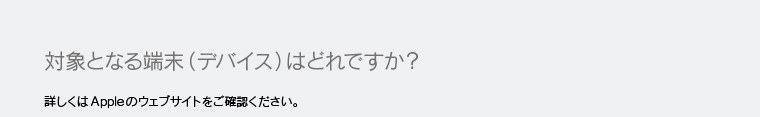 対象となる端末（デバイス）はどれですか？

詳しくはAppleのウェブサイトをご確認ください。